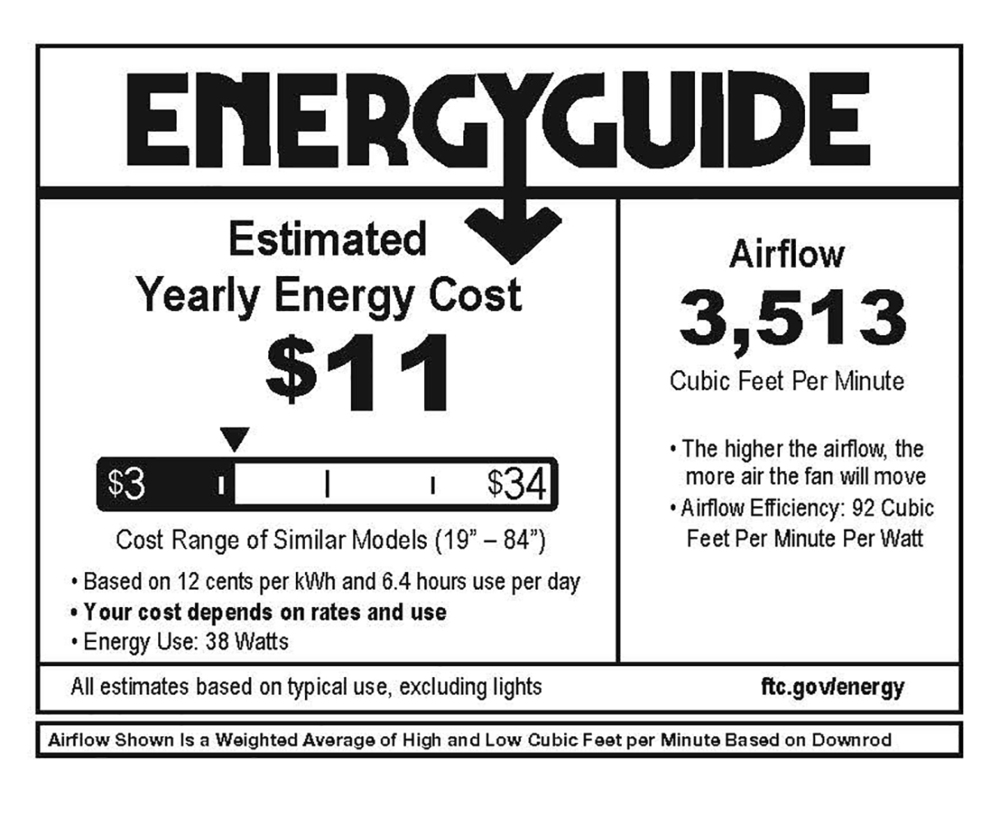 ENERGYGUIDE

Estimated
Yearly Energy Cost
$11

$3 $34

Cost Range of Similar Models (19" – 84")

• Based on 12 cents per kWh and 6.4 hours use per day
• Your cost depends on rates and use
• Energy Use: 38 Watts

Airflow
3,513
Cubic Feet Per Minute

• The higher the airflow, the more air the fan will move
• Airflow Efficiency: 92 Cubic Feet Per Minute Per Watt

All estimates based on typical use, excluding lights

ftc.gov/energy

Airflow Shown Is a Weighted Average of High and Low Cubic Feet per Minute Based on Downrod